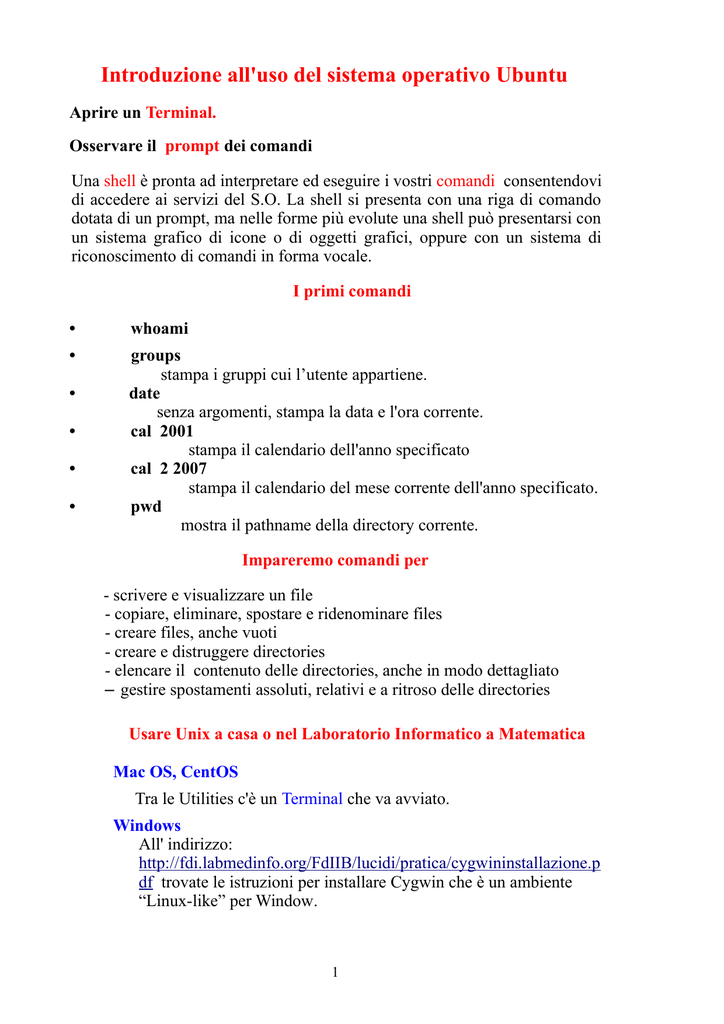 Introduzione all'uso del sistema operativo Ubuntu

Aprire un Terminal.

Osservare il prompt dei comandi

Una shell è pronta ad interpretare ed eseguire i vostri comandi consentendovi di accedere ai servizi del S.O. La shell si presenta con una riga di comando dotata di un prompt, ma nelle forme più evolute una shell può presentarsi con un sistema grafico di icone o di oggetti grafici, oppure con un sistema di riconoscimento di comandi in forma vocale.

I primi comandi

• whoami
• groups
stampa i gruppi cui l'utente appartiene.
• date
senza argomenti, stampa la data e l'ora corrente.
• cal 2001
stampa il calendario dell'anno specificato
• cal 2 2007
stampa il calendario del mese corrente dell'anno specificato.
• pwd
mostra il pathname della directory corrente.

Impareremo comandi per

- scrivere e visualizzare un file
- copiare, eliminare, spostare e ridenominare files
- creare files, anche vuoti
- creare e distruggere directories
- elencare il contenuto delle directories, anche in modo dettagliato
– gestire spostamenti assoluti, relativi e a ritroso delle directories

Usare Unix a casa o nel Laboratorio Informatico a Matematica

Mac OS, CentOS
Tra le Utilities c'è un Terminal che va avviato.
Windows
All' indirizzo:
http://fdi.labmedinfo.org/FdIIB/lucidi/pratica/cygwininstallazione.pdf trovate le istruzioni per installare Cygwin che è un ambiente "Linux-like" per Window.

1